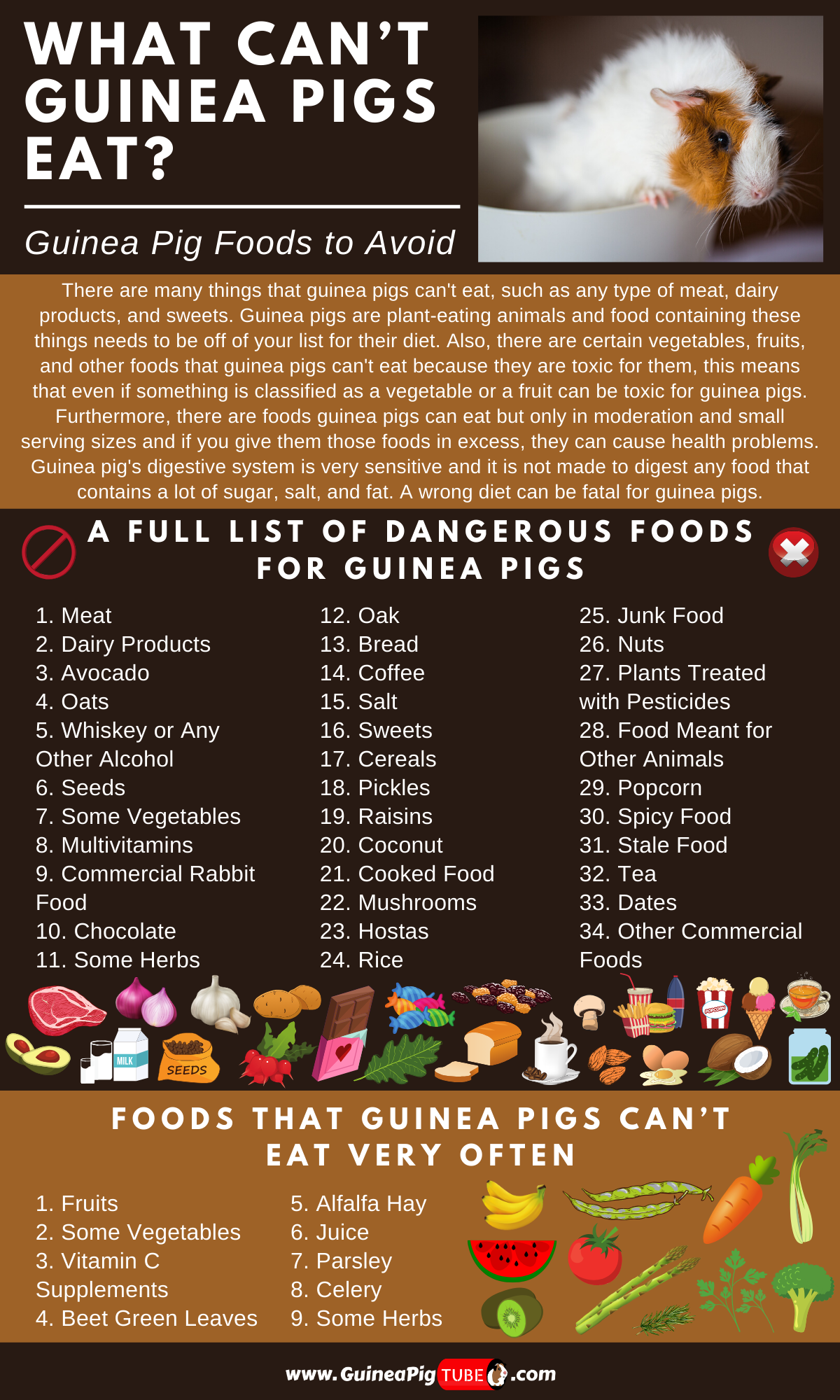 WHAT CAN'T GUINEA PIGS EAT?

Guinea Pig Foods to Avoid

There are many things that guinea pigs can't eat, such as any type of meat, dairy products, and sweets. Guinea pigs are plant-eating animals and food containing these things needs to be off of your list for their diet. Also, there are certain vegetables, fruits, and other foods that guinea pigs can't eat because they are toxic for them, this means that even if something is classified as a vegetable or a fruit can be toxic for guinea pigs. Furthermore, there are foods guinea pigs can eat but only in moderation and small serving sizes and if you give them those foods in excess, they can cause health problems. Guinea pig's digestive system is very sensitive and it is not made to digest any food that contains a lot of sugar, salt, and fat. A wrong diet can be fatal for guinea pigs.

A FULL LIST OF DANGEROUS FOODS FOR GUINEA PIGS

1. Meat
2. Dairy Products
3. Avocado
4. Oats
5. Whiskey or Any Other Alcohol
6. Seeds
7. Some Vegetables
8. Multivitamins
9. Commercial Rabbit Food
10. Chocolate
11. Some Herbs

12. Oak
13. Bread
14. Coffee
15. Salt
16. Sweets
17. Cereals
18. Pickles
19. Raisins
20. Coconut
21. Cooked Food
22. Mushrooms
23. Hostas
24. Rice

25. Junk Food
26. Nuts
27. Plants Treated with Pesticides
28. Food Meant for Other Animals
29. Popcorn
30. Spicy Food
31. Stale Food
32. Tea
33. Dates
34. Other Commercial Foods

MILK
SEEDS
POPCORN

FOODS THAT GUINEA PIGS CAN'T EAT VERY OFTEN

1. Fruits
2. Some Vegetables
3. Vitamin C Supplements
4. Beet Green Leaves

5. Alfalfa Hay
6. Juice
7. Parsley
8. Celery
9. Some Herbs

www.GuineaPigTUBE.com